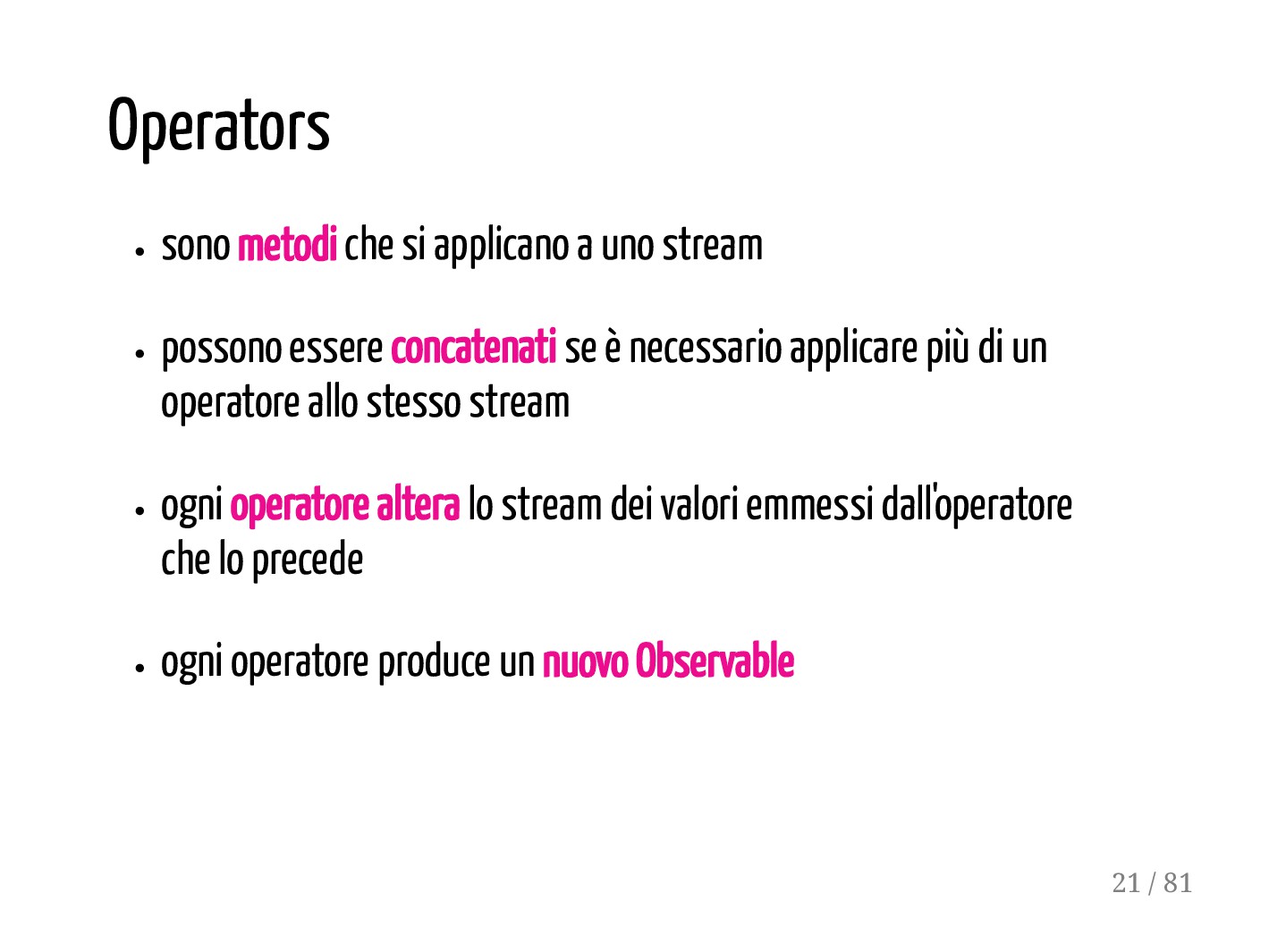 Operators

• sono metodi che si applicano a uno stream

• possono essere concatenati se è necessario applicare più di un operatore allo stesso stream

• ogni operatore altera lo stream dei valori emmessi dall'operatore che lo precede

• ogni operatore produce un nuovo Observable

21 / 81